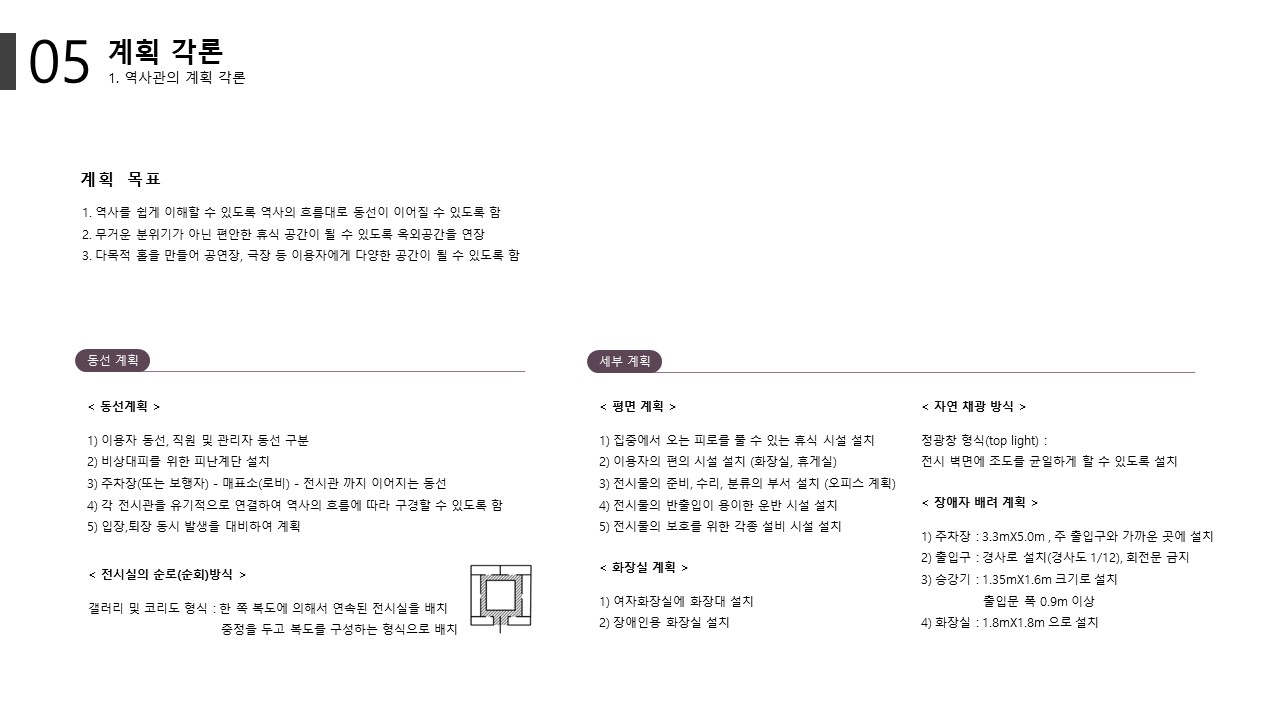 05 계획 각론
1. 역사관의 계획 각론

계획 목표

1. 역사를 쉽게 이해할 수 있도록 역사의 흐름대로 동선이 이어질 수 있도록 함
2. 무거운 분위기가 아닌 편안한 휴식 공간이 될 수 있도록 옥외공간을 연장
3. 다목적 홀을 만들어 공연장, 극장 등 이용자에게 다양한 공간이 될 수 있도록 함

동선 계획

< 동선계획 >

1) 이용자 동선, 직원 및 관리자 동선 구분
2) 비상대피를 위한 피난계단 설치
3) 주차장(또는 보행자) - 매표소(로비) - 전시관 까지 이어지는 동선
4) 각 전시관을 유기적으로 연결하여 역사의 흐름에 따라 구경할 수 있도록 함
5) 입장,퇴장 동시 발생을 대비하여 계획

< 전시실의 순로(순회)방식 >

갤러리 및 코리도 형식 : 한 쪽 복도에 의해서 연속된 전시실을 배치
중정을 두고 복도를 구성하는 형식으로 배치

세부 계획

< 평면 계획 >

1) 집중에서 오는 피로를 풀 수 있는 휴식 시설 설치
2) 이용자의 편의 시설 설치 (화장실, 휴게실)
3) 전시물의 준비, 수리, 분류의 부서 설치 (오피스 계획)
4) 전시물의 반출입이 용이한 운반 시설 설치
5) 전시물의 보호를 위한 각종 설비 시설 설치

< 화장실 계획 >

1) 여자화장실에 화장대 설치
2) 장애인용 화장실 설치

< 자연 채광 방식 >

정광창 형식(top light) :
전시 벽면에 조도를 균일하게 할 수 있도록 설치

< 장애자 배려 계획 >

1) 주차장 : 3.3mX5.0m , 주 출입구와 가까운 곳에 설치
2) 출입구 : 경사로 설치(경사도 1/12), 회전문 금지
3) 승강기 : 1.35mX1.6m 크기로 설치
출입문 폭 0.9m 이상
4) 화장실 : 1.8mX1.8m 으로 설치